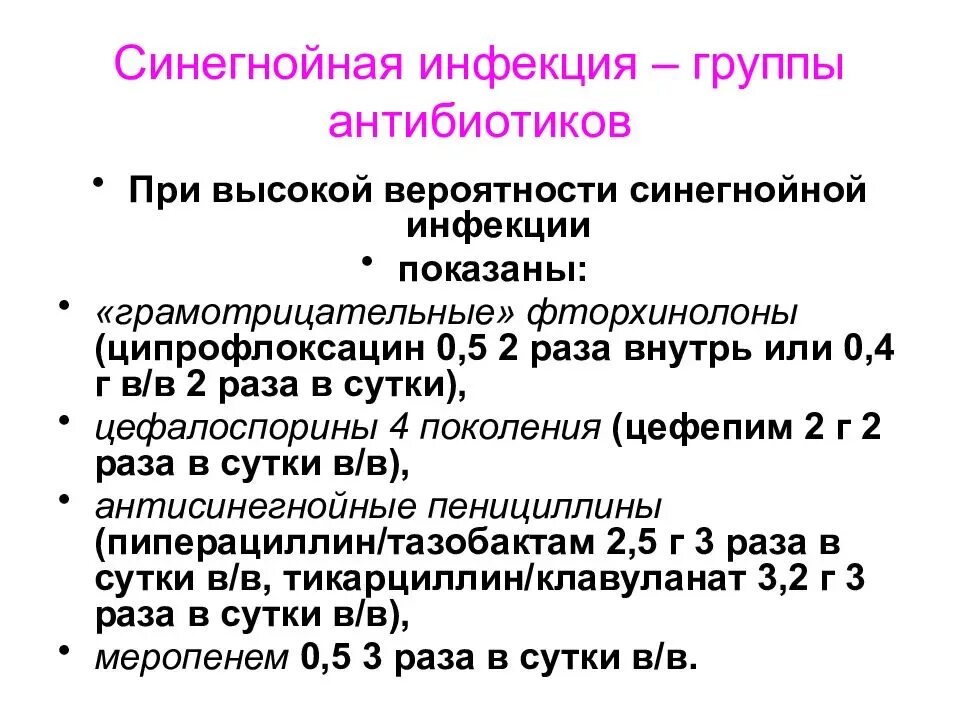 Синегнойная инфекция – группы антибиотиков

• При высокой вероятности синегнойной инфекции

• показаны:

• «грамотрицательные» фторхинолоны (ципрофлоксацин 0,5 2 раза внутрь или 0,4 г в/в 2 раза в сутки),

• цефалоспорины 4 поколения (цефепим 2 г 2 раза в сутки в/в),

• антисинегнойные пенициллины (пиперациллин/тазобактам 2,5 г 3 раза в сутки в/в, тикарциллин/клавуланат 3,2 г 3 раза в сутки в/в),

• меропенем 0,5 3 раза в сутки в/в.